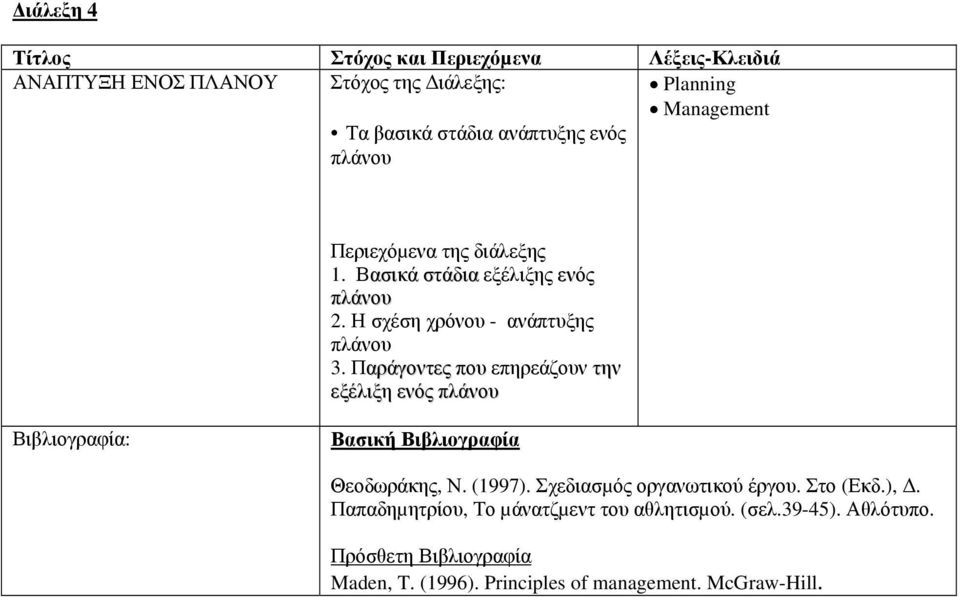 Διάλεξη 4

| Τίτλος | Στόχος και Περιεχόμενα | Λέξεις-Κλειδιά |
|---|---|---|
| ΑΝΑΠΤΥΞΗ ΕΝΟΣ ΠΛΑΝΟΥ | Στόχος της Διάλεξης: • Τα βασικά στάδια ανάπτυξης ενός πλάνου Περιεχόμενα της διάλεξης 1. Βασικά στάδια εξέλιξης ενός πλάνου 2. Η σχέση χρόνου - ανάπτυξης πλάνου 3. Παράγοντες που επηρεάζουν την εξέλιξη ενός πλάνου | • Planning • Management |
| Βιβλιογραφία: | Βασική Βιβλιογραφία Θεοδωράκης, Ν. (1997). Σχεδιασμός οργανωτικού έργου. Στο (Εκδ.), Δ. Παπαδημητρίου, Το μάνατζμεντ του αθλητισμού. (σελ.39-45). Αθλότυπο. Πρόσθετη Βιβλιογραφία Maden, T. (1996). Principles of management. McGraw-Hill. | |